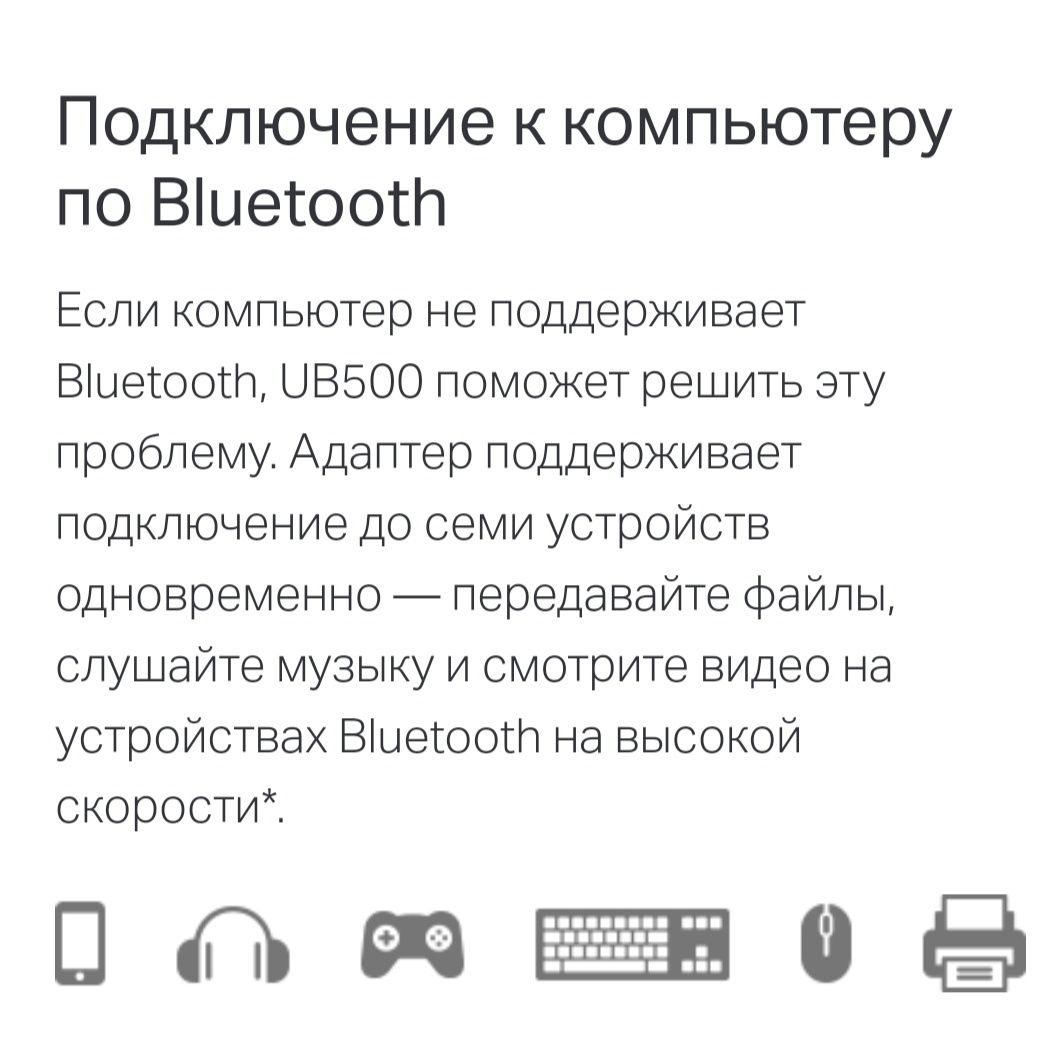 Подключение к компьютеру по Bluetooth

Если компьютер не поддерживает Bluetooth, UB500 поможет решить эту проблему. Адаптер поддерживает подключение до семи устройств одновременно — передавайте файлы, слушайте музыку и смотрите видео на устройствах Bluetooth на высокой скорости*.